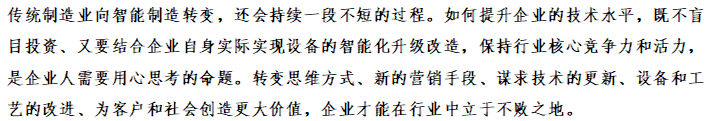 传统制造业向智能制造转变，还会持续一段不短的过程。如何提升企业的技术水平，既不盲目投资、又要结合企业自身实际实现设备的智能化升级改造，保持行业核心竞争力和活力，是企业人需要用心思考的命题。转变思维方式、新的营销手段、谋求技术的更新、设备和工艺的改进、为客户和社会创造更大价值，企业才能在行业中立于不败之地。